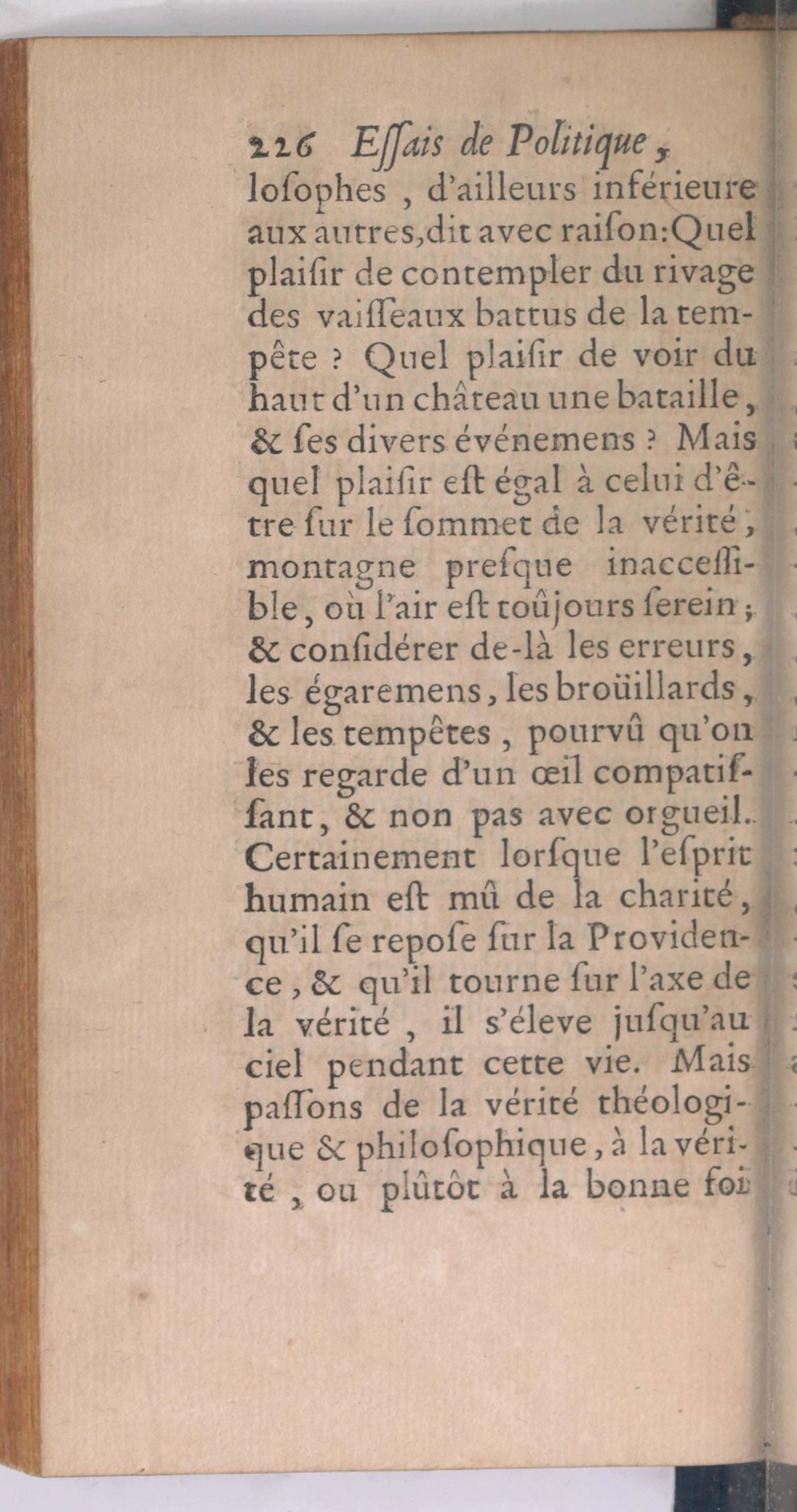 226 Eſſais de Politique,

loſophes, d'ailleurs inférieure aux autres, dit avec raiſon: Quel plaiſir de contempler du rivage des vaiſſeaux battus de la tempête ? Quel plaiſir de voir du haut d'un château une bataille, & ſes divers événemens ? Mais quel plaiſir eſt égal à celui d'être ſur le ſommet de la vérité, montagne preſque inacceſſible, où l'air eſt toûjours ſerein; & conſidérer de-là les erreurs, les égaremens, les broüillards, & les tempêtes, pourvû qu'on les regarde d'un œil compatiſſant, & non pas avec orgueil. Certainement lorſque l'eſprit humain eſt mû de la charité, qu'il ſe repoſe ſur la Providence, & qu'il tourne ſur l'axe de la vérité, il s'éleve juſqu'au ciel pendant cette vie. Mais paſſons de la vérité théologique & philoſophique, à la vérité, ou plûtôt à la bonne foi